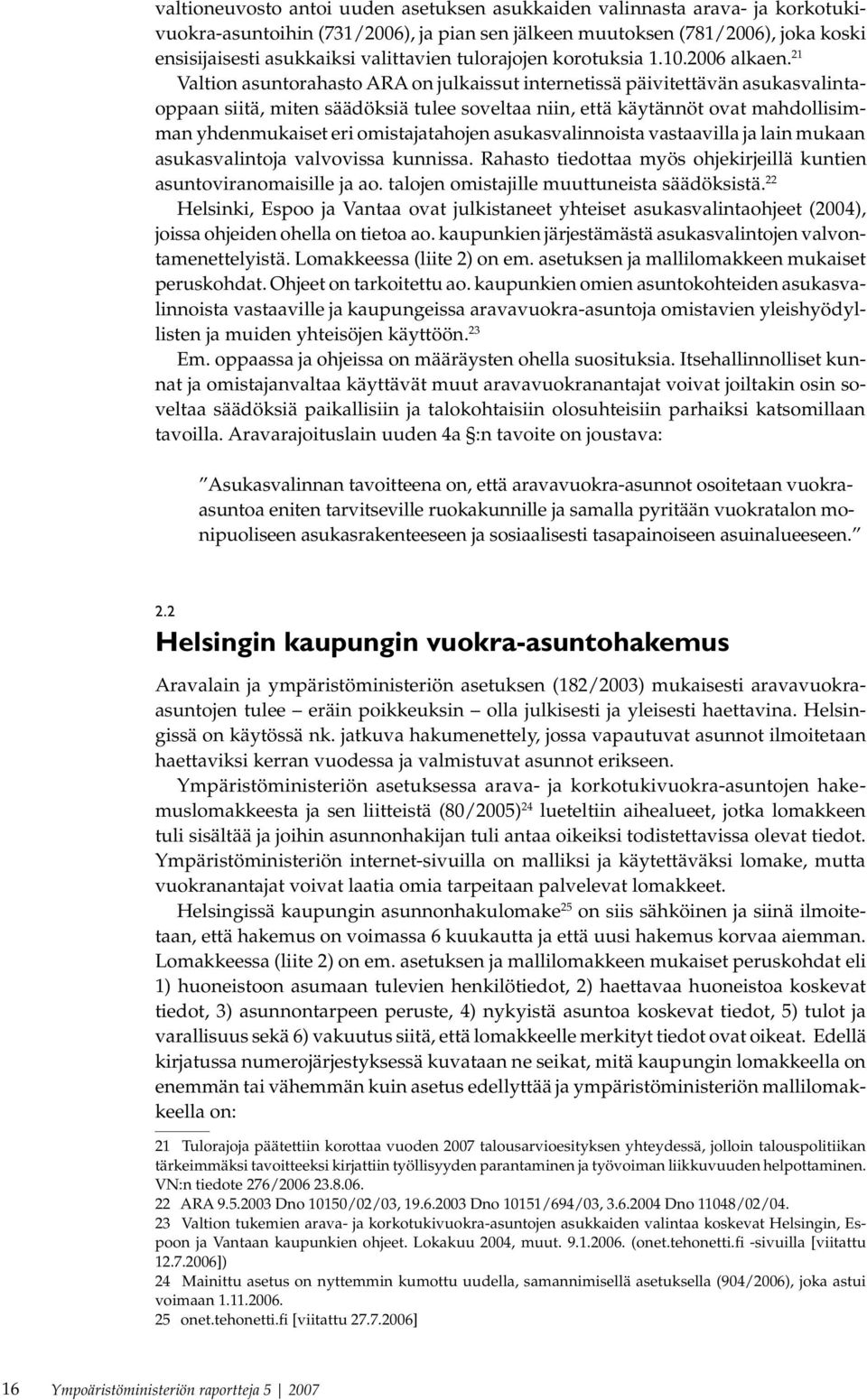 valtioneuvosto antoi uuden asetuksen asukkaiden valinnasta arava- ja korkotukivuokra-asuntoihin (731/2006), ja pian sen jälkeen muutoksen (781/2006), joka koski ensisijaisesti asukkaiksi valittavien tulorajojen korotuksia 1.10.2006 alkaen.$^{21}$

Valtion asuntorahasto ARA on julkaissut internetissä päivitettävän asukasvalintaoppaan siitä, miten säädöksiä tulee soveltaa niin, että käytännöt ovat mahdollisimman yhdenmukaiset eri omistajatahojen asukasvalinnoista vastaavilla ja lain mukaan asukasvalintoja valvovissa kunnissa. Rahasto tiedottaa myös ohjekirjeillä kuntien asuntoviranomaisille ja ao. talojen omistajille muuttuneista säädöksistä.$^{22}$

Helsinki, Espoo ja Vantaa ovat julkistaneet yhteiset asukasvalintaohjeet (2004), joissa ohjeiden ohella on tietoa ao. kaupunkien järjestämästä asukasvalintojen valvontamenettelyistä. Lomakkeessa (liite 2) on em. asetuksen ja mallilomakkeen mukaiset peruskohdat. Ohjeet on tarkoitettu ao. kaupunkien omien asuntokohteiden asukasvalinnoista vastaaville ja kaupungeissa aravavuokra-asuntoja omistavien yleishyödyllisten ja muiden yhteisöjen käyttöön.$^{23}$

Em. oppaassa ja ohjeissa on määräysten ohella suosituksia. Itsehallinnolliset kunnat ja omistajanvaltaa käyttävät muut aravavuokranantajat voivat joiltakin osin soveltaa säädöksiä paikallisiin ja talokohtaisiin olosuhteisiin parhaiksi katsomillaan tavoilla. Aravarajoituslain uuden 4a §:n tavoite on joustava:

”Asukasvalinnan tavoitteena on, että aravavuokra-asunnot osoitetaan vuokra-asuntoa eniten tarvitseville ruokakunnille ja samalla pyritään vuokratalon monipuoliseen asukasrakenteeseen ja sosiaalisesti tasapainoiseen asuinalueeseen.”

2.2
Helsingin kaupungin vuokra-asuntohakemus

Aravalain ja ympäristöministeriön asetuksen (182/2003) mukaisesti aravavuokra-asuntojen tulee – eräin poikkeuksin – olla julkisesti ja yleisesti haettavina. Helsingissä on käytössä nk. jatkuva hakumenettely, jossa vapautuvat asunnot ilmoitetaan haettaviksi kerran vuodessa ja valmistuvat asunnot erikseen.

Ympäristöministeriön asetuksessa arava- ja korkotukivuokra-asuntojen hakemuslomakkeesta ja sen liitteistä (80/2005)$^{24}$ lueteltiin aihealueet, jotka lomakkeen tuli sisältää ja joihin asunnonhakijan tuli antaa oikeiksi todistettavissa olevat tiedot. Ympäristöministeriön internet-sivuilla on malliksi ja käytettäväksi lomake, mutta vuokranantajat voivat laatia omia tarpeitaan palvelevat lomakkeet.

Helsingissä kaupungin asunnonhakulomake$^{25}$ on siis sähköinen ja siinä ilmoitetaan, että hakemus on voimassa 6 kuukautta ja että uusi hakemus korvaa aiemman. Lomakkeessa (liite 2) on em. asetuksen ja mallilomakkeen mukaiset peruskohdat eli 1) huoneistoon asumaan tulevien henkilötiedot, 2) haettavaa huoneistoa koskevat tiedot, 3) asunnontarpeen peruste, 4) nykyistä asuntoa koskevat tiedot, 5) tulot ja varallisuus sekä 6) vakuutus siitä, että lomakkeelle merkityt tiedot ovat oikeat. Edellä kirjatussa numerojärjestyksessä kuvataan ne seikat, mitä kaupungin lomakkeella on enemmän tai vähemmän kuin asetus edellyttää ja ympäristöministeriön mallilomakkeella on:

21 Tulorajoja päätettiin korottaa vuoden 2007 talousarvioesityksen yhteydessä, jolloin talouspolitiikan tärkeimmäksi tavoitteeksi kirjattiin työllisyyden parantaminen ja työvoiman liikkuvuuden helpottaminen. VN:n tiedote 276/2006 23.8.06.
22 ARA 9.5.2003 Dno 10150/02/03, 19.6.2003 Dno 10151/694/03, 3.6.2004 Dno 11048/02/04.
23 Valtion tukemien arava- ja korkotukivuokra-asuntojen asukkaiden valintaa koskevat Helsingin, Espoon ja Vantaan kaupunkien ohjeet. Lokakuu 2004, muut. 9.1.2006. (onet.tehonetti.fi -sivuilla [viitattu 12.7.2006])
24 Mainittu asetus on nyttemmin kumottu uudella, samannimisellä asetuksella (904/2006), joka astui voimaan 1.11.2006.
25 onet.tehonetti.fi [viitattu 27.7.2006]

16 Ympoäristöministeriön raportteja 5 | 2007